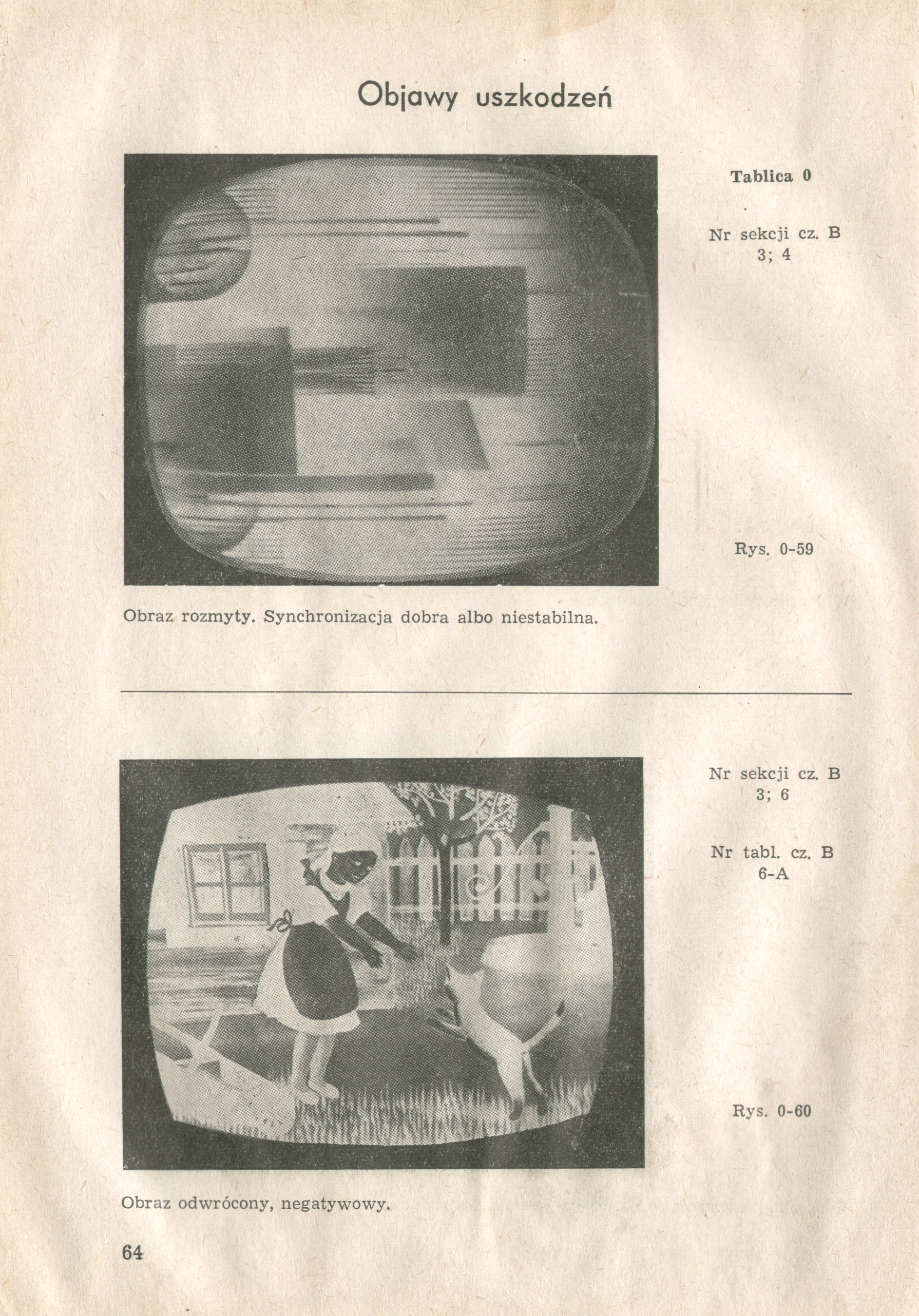 Objawy uszkodzeń

Tablica 0

Nr sekcji cz. B
3; 4

Rys. 0-59

Obraz rozmyty. Synchronizacja dobra albo niestabilna.

Nr sekcji cz. B
3; 6

Nr tabl. cz. B
6-A

Rys. 0-60

Obraz odwrócony, negatywowy.

64